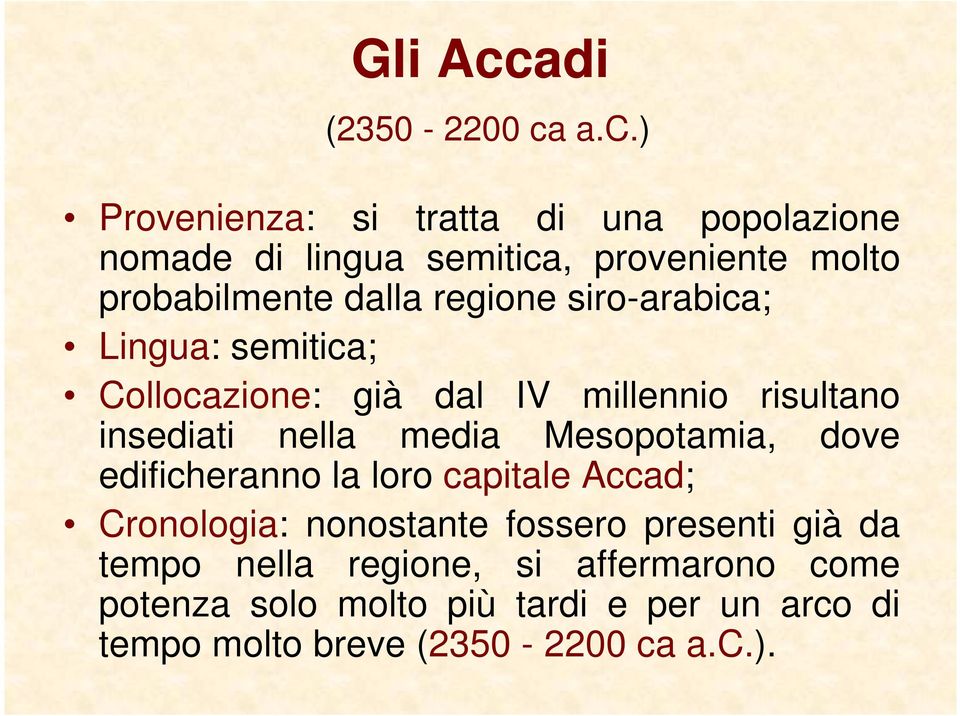 Gli Accadi

(2350 - 2200 ca a.C.)

• Provenienza: si tratta di una popolazione nomade di lingua semitica, proveniente molto probabilmente dalla regione siro-arabica;
• Lingua: semitica;
• Collocazione: già dal IV millennio risultano insediati nella media Mesopotamia, dove edificheranno la loro capitale Accad;
• Cronologia: nonostante fossero presenti già da tempo nella regione, si affermarono come potenza solo molto più tardi e per un arco di tempo molto breve (2350 - 2200 ca a.C.).